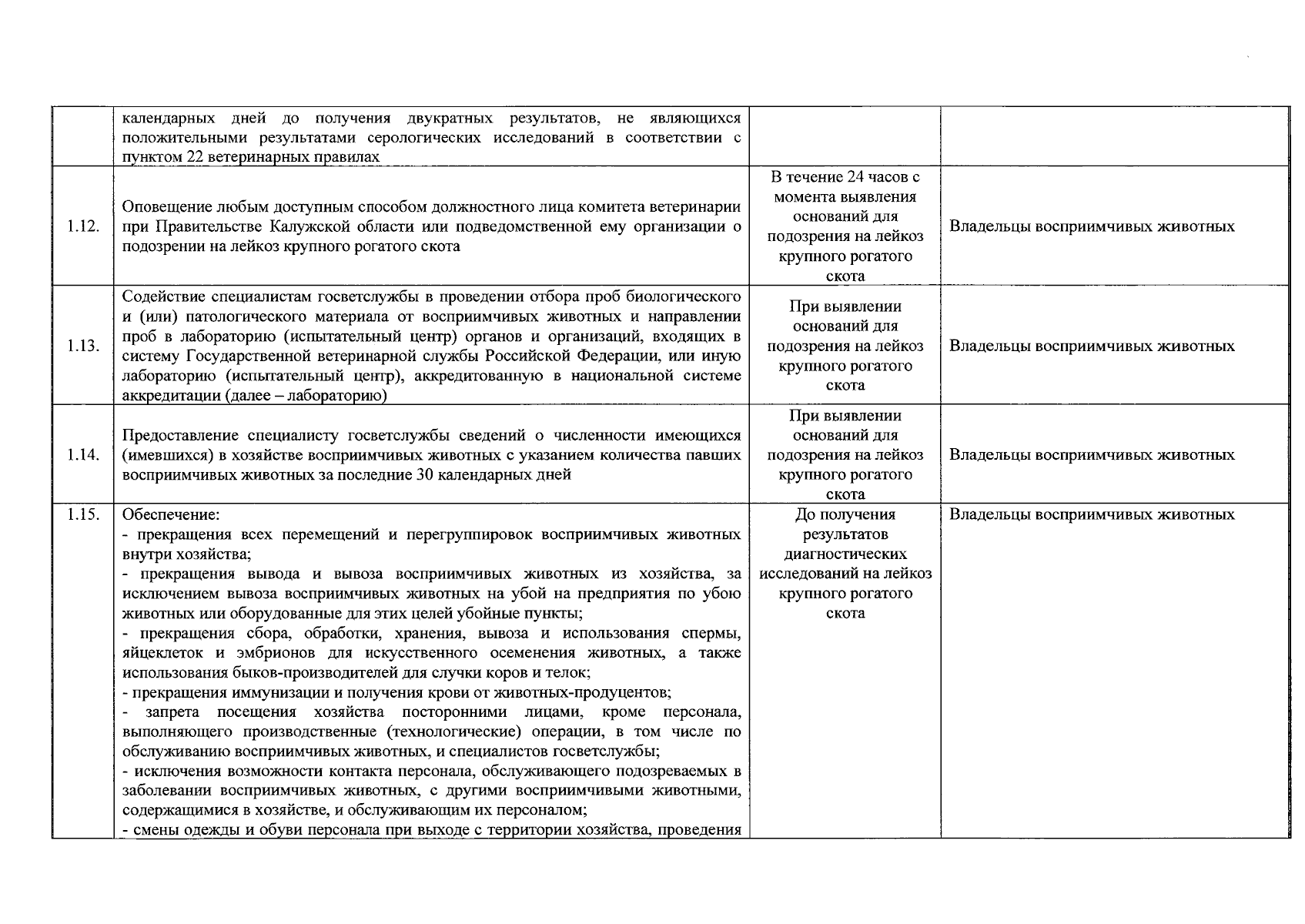 |  | календарных дней до получения двукратных результатов, не являющихся положительными результатами серологических исследований в соответствии с пунктом 22 ветеринарных правилах |  |  |
|---|---|---|---|
| 1.12. | Оповещение любым доступным способом должностного лица комитета ветеринарии при Правительстве Калужской области или подведомственной ему организации о подозрении на лейкоз крупного рогатого скота | В течение 24 часов с момента выявления оснований для подозрения на лейкоз крупного рогатого скота | Владельцы восприимчивых животных |
| 1.13. | Содействие специалистам госветслужбы в проведении отбора проб биологического и (или) патологического материала от восприимчивых животных и направлении проб в лабораторию (испытательный центр) органов и организаций, входящих в систему Государственной ветеринарной службы Российской Федерации, или иную лабораторию (испытательный центр), аккредитованную в национальной системе аккредитации (далее – лабораторию) | При выявлении оснований для подозрения на лейкоз крупного рогатого скота | Владельцы восприимчивых животных |
| 1.14. | Предоставление специалисту госветслужбы сведений о численности имеющихся (имевшихся) в хозяйстве восприимчивых животных с указанием количества павших восприимчивых животных за последние 30 календарных дней | При выявлении оснований для подозрения на лейкоз крупного рогатого скота | Владельцы восприимчивых животных |
| 1.15. | Обеспечение: - прекращения всех перемещений и перегруппировок восприимчивых животных внутри хозяйства; - прекращения вывода и вывоза восприимчивых животных из хозяйства, за исключением вывоза восприимчивых животных на убой на предприятия по убою животных или оборудованные для этих целей убойные пункты; - прекращения сбора, обработки, хранения, вывоза и использования спермы, яйцеклеток и эмбрионов для искусственного осеменения животных, а также использования быков-производителей для случки коров и телок; - прекращения иммунизации и получения крови от животных-продуцентов; - запрета посещения хозяйства посторонними лицами, кроме персонала, выполняющего производственные (технологические) операции, в том числе по обслуживанию восприимчивых животных, и специалистов госветслужбы; - исключения возможности контакта персонала, обслуживающего подозреваемых в заболевании восприимчивых животных, с другими восприимчивыми животными, содержащимися в хозяйстве, и обслуживающим их персоналом; - смены одежды и обуви персонала при выходе с территории хозяйства, проведения | До получения результатов диагностических исследований на лейкоз крупного рогатого скота | Владельцы восприимчивых животных |